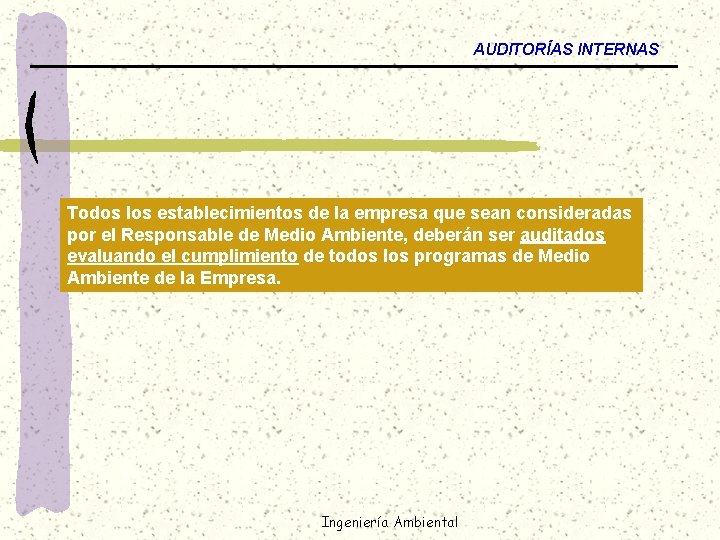 AUDITORÍAS INTERNAS

Todos los establecimientos de la empresa que sean consideradas por el Responsable de Medio Ambiente, deberán ser auditados evaluando el cumplimiento de todos los programas de Medio Ambiente de la Empresa.

Ingeniería Ambiental